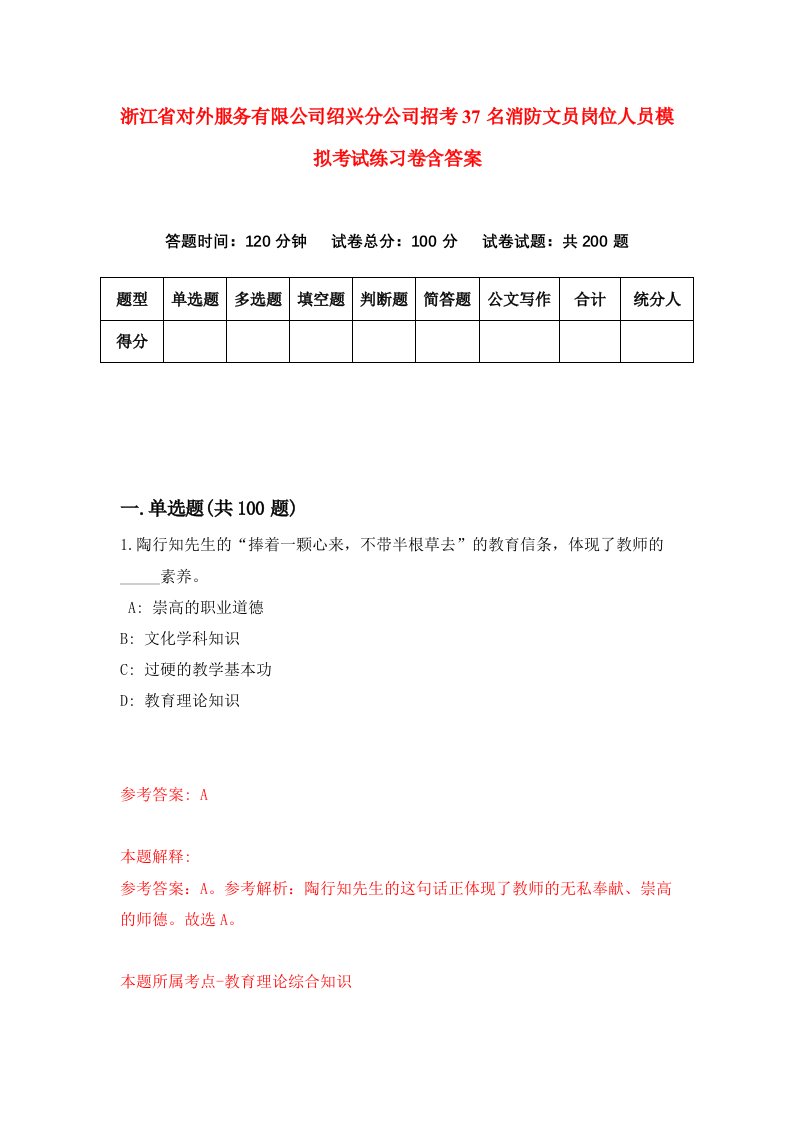 浙江省对外服务有限公司绍兴分公司招考37名消防文员岗位人员模拟考试练习卷含答案

答题时间：120分钟　试卷总分：100分　试卷试题：共200题

| 题型 | 单选题 | 多选题 | 填空题 | 判断题 | 简答题 | 公文写作 | 合计 | 统分人 |
|---|---|---|---|---|---|---|---|---|
| 得分 | | | | | | | | |

一.单选题(共100题)

1.陶行知先生的“捧着一颗心来，不带半根草去”的教育信条，体现了教师的_____素养。

A: 崇高的职业道德

B: 文化学科知识

C: 过硬的教学基本功

D: 教育理论知识

参考答案: A

本题解释:

参考答案：A。参考解析：陶行知先生的这句话正体现了教师的无私奉献、崇高的师德。故选A。

本题所属考点-教育理论综合知识